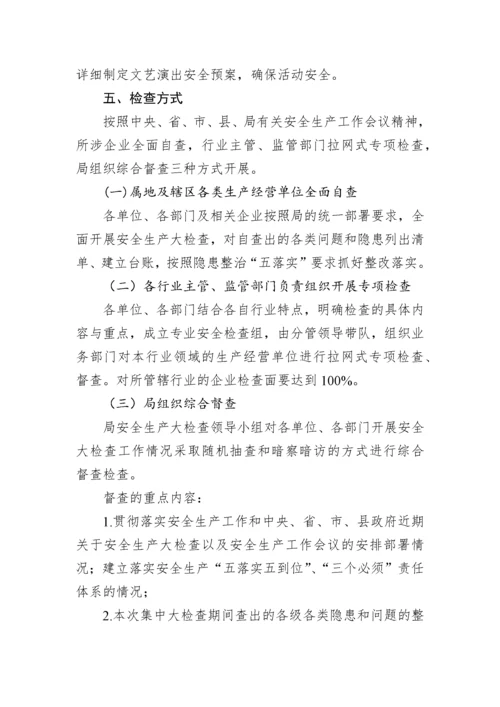 详细制定文艺演出安全预案，确保活动安全。

五、检查方式

按照中央、省、市、县、局有关安全生产工作会议精神，所涉企业全面自查，行业主管、监管部门拉网式专项检查，局组织综合督查三种方式开展。

(一)属地及辖区各类生产经营单位全面自查

各单位、各部门及相关企业按照局的统一部署要求，全面开展安全生产大检查，对自查出的各类问题和隐患列出清单、建立台账，按照隐患整治“五落实”要求抓好整改落实。

（二）各行业主管、监管部门负责组织开展专项检查

各单位、各部门结合各自行业特点，明确检查的具体内容与重点，成立专业安全检查组，由分管领导带队，组织业务部门对本行业领域的生产经营单位进行拉网式专项检查、督查。对所管辖行业的企业检查面要达到 100%。

（三）局组织综合督查

局安全生产大检查领导小组对各单位、各部门开展安全大检查工作情况采取随机抽查和暗察暗访的方式进行综合督查检查。

督查的重点内容：

1.贯彻落实安全生产工作和中央、省、市、县政府近期关于安全生产大检查以及安全生产工作会议的安排部署情况；建立落实安全生产“五落实五到位”、“三个必须”责任体系的情况；

2.本次集中大检查期间查出的各级各类隐患和问题的整